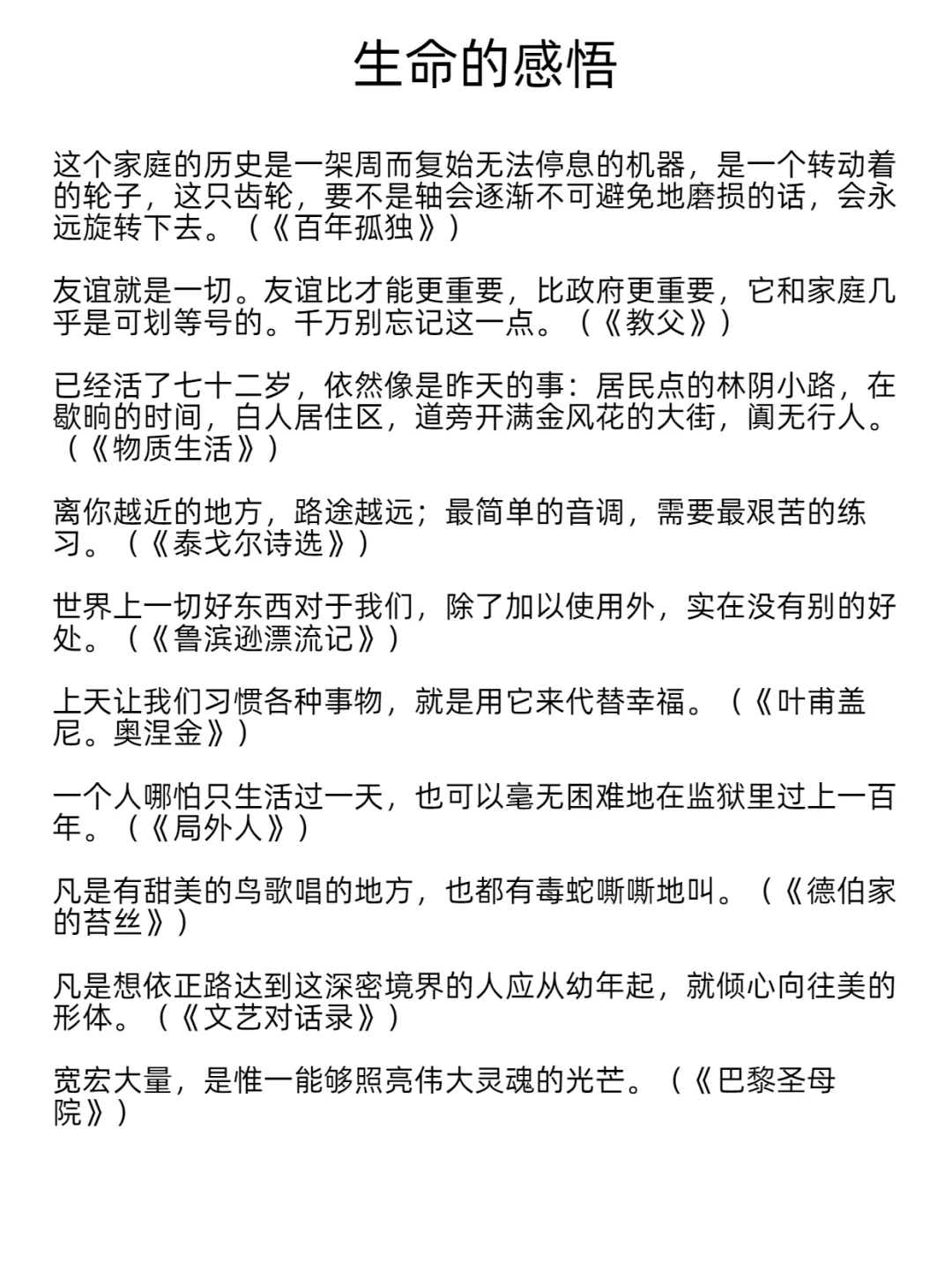 生命的感悟

这个家庭的历史是一架周而复始无法停息的机器，是一个转动着的轮子，这只齿轮，要不是轴会逐渐不可避免地磨损的话，会永远旋转下去。（《百年孤独》）

友谊就是一切。友谊比才能更重要，比政府更重要，它和家庭几乎是可划等号的。千万别忘记这一点。（《教父》）

已经活了七十二岁，依然像是昨天的事：居民点的林阴小路，在歇晌的时间，白人居住区，道旁开满金风花的大街，阒无行人。（《物质生活》）

离你越近的地方，路途越远；最简单的音调，需要最艰苦的练习。（《泰戈尔诗选》）

世界上一切好东西对于我们，除了加以使用外，实在没有别的好处。（《鲁滨逊漂流记》）

上天让我们习惯各种事物，就是用它来代替幸福。（《叶甫盖尼。奥涅金》）

一个人哪怕只生活过一天，也可以毫无困难地在监狱里过上一百年。（《局外人》）

凡是有甜美的鸟歌唱的地方，也都有毒蛇嘶嘶地叫。（《德伯家的苔丝》）

凡是想依正路达到这深密境界的人应从幼年起，就倾心向往美的形体。（《文艺对话录》）

宽宏大量，是惟一能够照亮伟大灵魂的光芒。（《巴黎圣母院》）